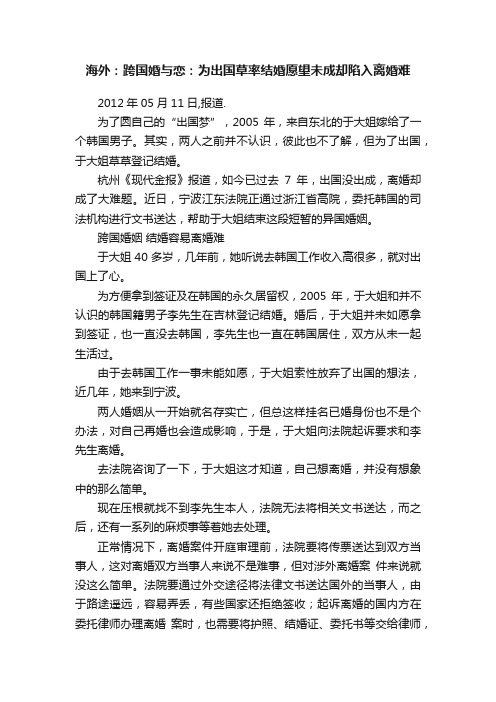 海外：跨国婚与恋：为出国草率结婚愿望未成却陷入离婚难

2012 年 05 月 11 日,报道.

为了圆自己的“出国梦”，2005 年，来自东北的于大姐嫁给了一个韩国男子。其实，两人之前并不认识，彼此也不了解，但为了出国，于大姐草草登记结婚。

杭州《现代金报》报道，如今已过去 7 年，出国没出成，离婚却成了大难题。近日，宁波江东法院正通过浙江省高院，委托韩国的司法机构进行文书送达，帮助于大姐结束这段短暂的异国婚姻。

跨国婚姻 结婚容易离婚难

于大姐 40 多岁，几年前，她听说去韩国工作收入高很多，就对出国上了心。

为方便拿到签证及在韩国的永久居留权，2005 年，于大姐和并不认识的韩国籍男子李先生在吉林登记结婚。婚后，于大姐并未如愿拿到签证，也一直没去韩国，李先生也一直在韩国居住，双方从未一起生活过。

由于去韩国工作一事未能如愿，于大姐索性放弃了出国的想法，近几年，她来到宁波。

两人婚姻从一开始就名存实亡，但总这样挂名已婚身份也不是个办法，对自己再婚也会造成影响，于是，于大姐向法院起诉要求和李先生离婚。

去法院咨询了一下，于大姐这才知道，自己想离婚，并没有想象中的那么简单。

现在压根就找不到李先生本人，法院无法将相关文书送达，而之后，还有一系列的麻烦事等着她去处理。

正常情况下，离婚案件开庭审理前，法院要将传票送达到双方当事人，这对离婚双方当事人来说不是难事，但对涉外离婚案 件来说就没这么简单。法院要通过外交途径将法律文书送达国外的当事人，由于路途遥远，容易弄丢，有些国家还拒绝签收；起诉离婚的国内方在委托律师办理离婚 案时，也需要将护照、结婚证、委托书等交给律师，